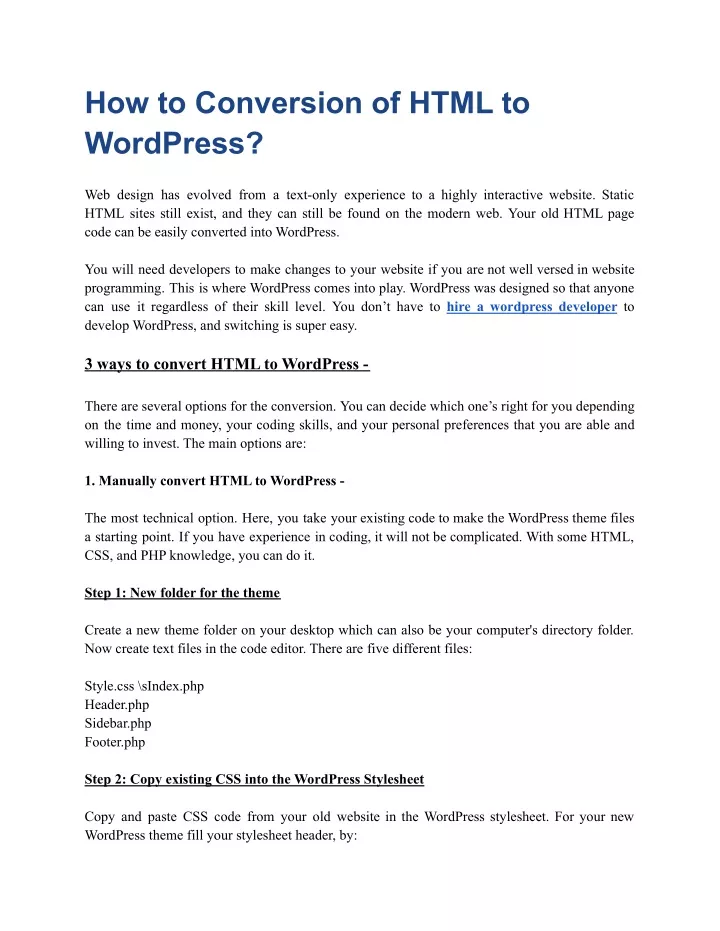 How to Conversion of HTML to WordPress?

Web design has evolved from a text-only experience to a highly interactive website. Static HTML sites still exist, and they can still be found on the modern web. Your old HTML page code can be easily converted into WordPress.

You will need developers to make changes to your website if you are not well versed in website programming. This is where WordPress comes into play. WordPress was designed so that anyone can use it regardless of their skill level. You don't have to hire a wordpress developer to develop WordPress, and switching is super easy.

3 ways to convert HTML to WordPress -

There are several options for the conversion. You can decide which one's right for you depending on the time and money, your coding skills, and your personal preferences that you are able and willing to invest. The main options are:

1. Manually convert HTML to WordPress -

The most technical option. Here, you take your existing code to make the WordPress theme files a starting point. If you have experience in coding, it will not be complicated. With some HTML, CSS, and PHP knowledge, you can do it.

Step 1: New folder for the theme

Create a new theme folder on your desktop which can also be your computer's directory folder. Now create text files in the code editor. There are five different files:

Style.css \sIndex.php
Header.php
Sidebar.php
Footer.php

Step 2: Copy existing CSS into the WordPress Stylesheet

Copy and paste CSS code from your old website in the WordPress stylesheet. For your new WordPress theme fill your stylesheet header, by: